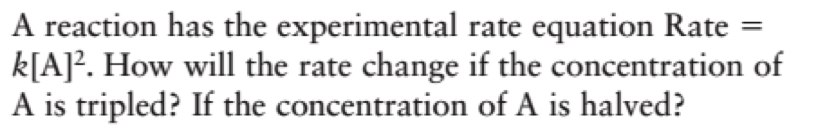 A reaction has the experimental rate equation Rate = $k[A]^2$. How will the rate change if the concentration of A is tripled? If the concentration of A is halved?